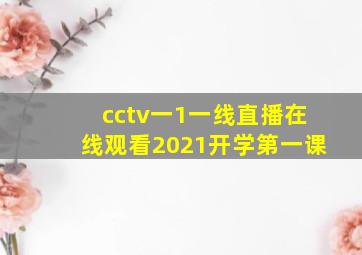 cctv一1一线直播在线观看2021开学第一课